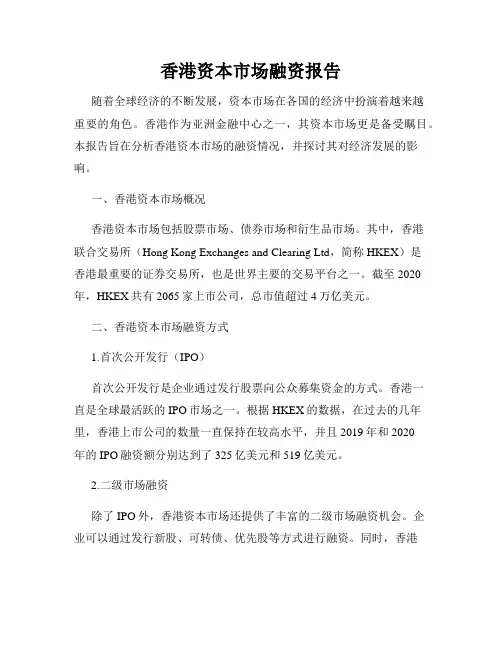 香港资本市场融资报告

随着全球经济的不断发展，资本市场在各国的经济中扮演着越来越重要的角色。香港作为亚洲金融中心之一，其资本市场更是备受瞩目。本报告旨在分析香港资本市场的融资情况，并探讨其对经济发展的影响。

一、香港资本市场概况

香港资本市场包括股票市场、债券市场和衍生品市场。其中，香港联合交易所（Hong Kong Exchanges and Clearing Ltd，简称 HKEX）是香港最重要的证券交易所，也是世界主要的交易平台之一。截至 2020 年，HKEX 共有 2065 家上市公司，总市值超过 4 万亿美元。

二、香港资本市场融资方式

1.首次公开发行（IPO）

首次公开发行是企业通过发行股票向公众募集资金的方式。香港一直是全球最活跃的 IPO 市场之一。根据 HKEX 的数据，在过去的几年里，香港上市公司的数量一直保持在较高水平，并且 2019 年和 2020 年的 IPO 融资额分别达到了 325 亿美元和 519 亿美元。

2.二级市场融资

除了 IPO 外，香港资本市场还提供了丰富的二级市场融资机会。企业可以通过发行新股、可转债、优先股等方式进行融资。同时，香港